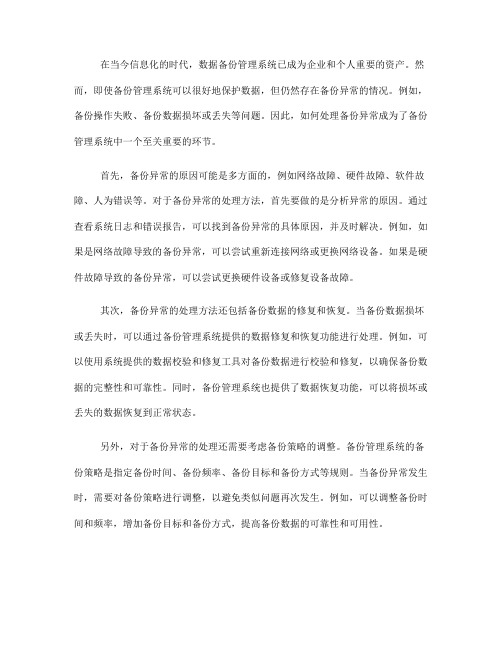 在当今信息化的时代，数据备份管理系统已成为企业和个人重要的资产。然而，即使备份管理系统可以很好地保护数据，但仍然存在备份异常的情况。例如，备份操作失败、备份数据损坏或丢失等问题。因此，如何处理备份异常成为了备份管理系统中一个至关重要的环节。

首先，备份异常的原因可能是多方面的，例如网络故障、硬件故障、软件故障、人为错误等。对于备份异常的处理方法，首先要做的是分析异常的原因。通过查看系统日志和错误报告，可以找到备份异常的具体原因，并及时解决。例如，如果是网络故障导致的备份异常，可以尝试重新连接网络或更换网络设备。如果是硬件故障导致的备份异常，可以尝试更换硬件设备或修复设备故障。

其次，备份异常的处理方法还包括备份数据的修复和恢复。当备份数据损坏或丢失时，可以通过备份管理系统提供的数据修复和恢复功能进行处理。例如，可以使用系统提供的数据校验和修复工具对备份数据进行校验和修复，以确保备份数据的完整性和可靠性。同时，备份管理系统也提供了数据恢复功能，可以将损坏或丢失的数据恢复到正常状态。

另外，对于备份异常的处理还需要考虑备份策略的调整。备份管理系统的备份策略是指定备份时间、备份频率、备份目标和备份方式等规则。当备份异常发生时，需要对备份策略进行调整，以避免类似问题再次发生。例如，可以调整备份时间和频率，增加备份目标和备份方式，提高备份数据的可靠性和可用性。